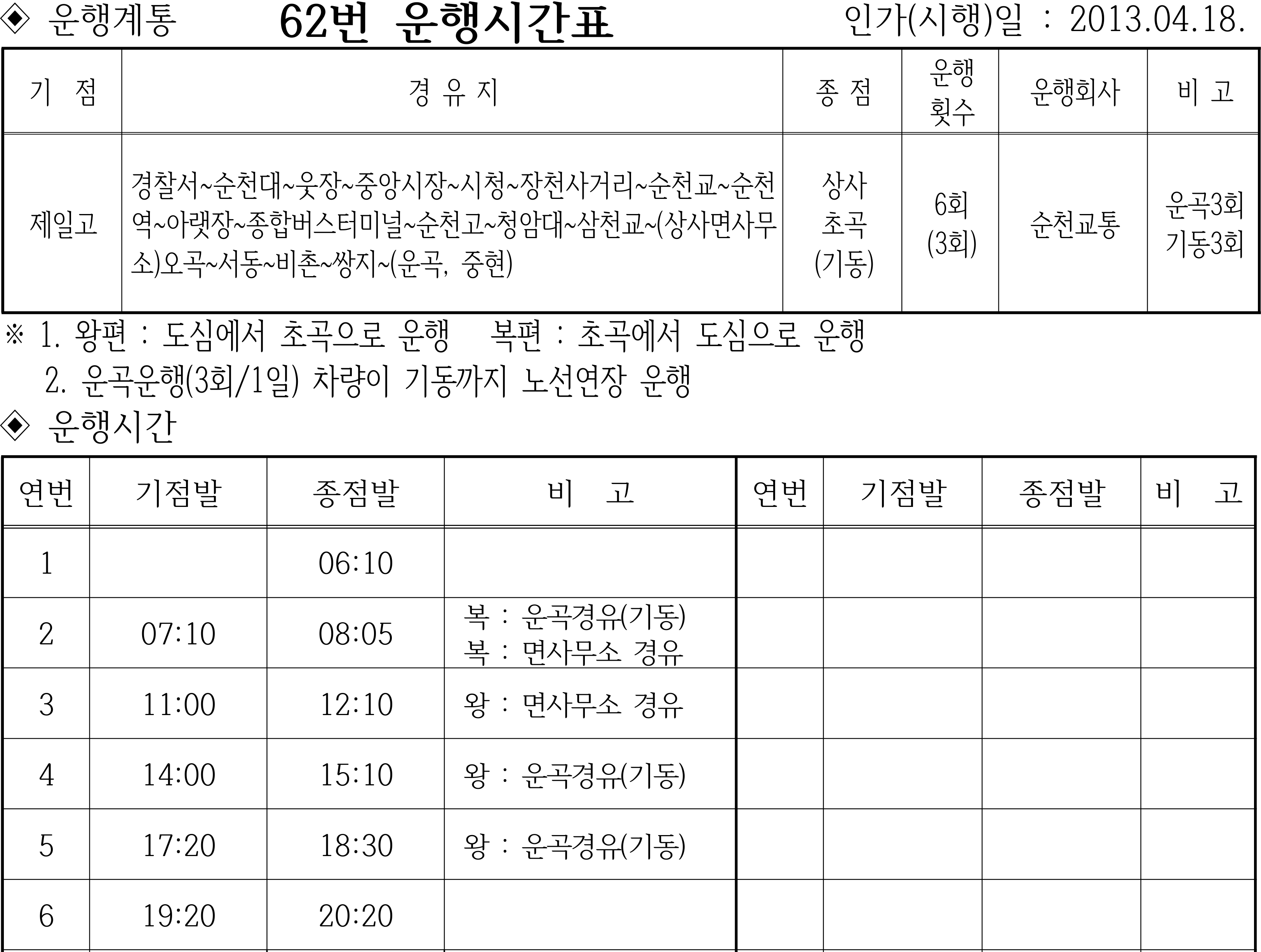 ◈ 운행계통 62번 운행시간표 인가(시행)일 : 2013.04.18.

| 기 점 | 경 유 지 | 종 점 | 운행 횟수 | 운행회사 | 비 고 |
|---|---|---|---|---|---|
| 제일고 | 경찰서~순천대~웃장~중앙시장~시청~장천사거리~순천교~순천역~아랫장~종합버스터미널~순천고~청암대~삼천교~(상사면사무소)오곡~서동~비촌~쌍지~(운곡, 중현) | 상사 초곡 (기동) | 6회 (3회) | 순천교통 | 운곡3회 기동3회 |

※ 1. 왕편 : 도심에서 초곡으로 운행 복편 : 초곡에서 도심으로 운행
2. 운곡운행(3회/1일) 차량이 기동까지 노선연장 운행

◈ 운행시간

| 연번 | 기점발 | 종점발 | 비 고 | 연번 | 기점발 | 종점발 | 비 고 |
|---|---|---|---|---|---|---|---|
| 1 | | 06:10 | | | | | |
| 2 | 07:10 | 08:05 | 복 : 운곡경유(기동) 복 : 면사무소 경유 | | | | |
| 3 | 11:00 | 12:10 | 왕 : 면사무소 경유 | | | | |
| 4 | 14:00 | 15:10 | 왕 : 운곡경유(기동) | | | | |
| 5 | 17:20 | 18:30 | 왕 : 운곡경유(기동) | | | | |
| 6 | 19:20 | 20:20 | | | | | |